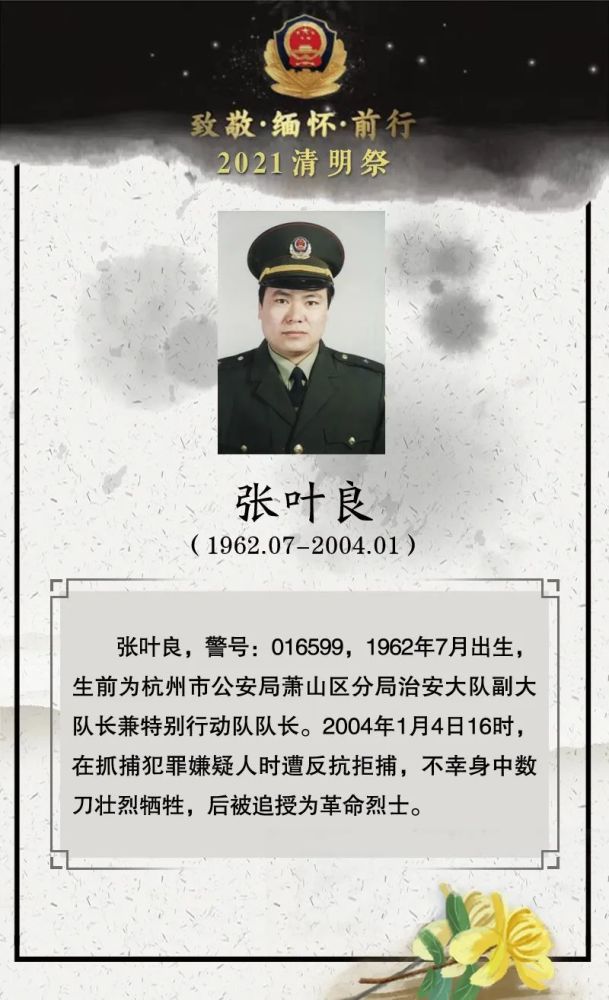 致敬·缅怀·前行
2021清明祭

张叶良
（1962.07-2004.01）

张叶良，警号：016599，1962年7月出生，生前为杭州市公安局萧山区分局治安大队副大队长兼特别行动队队长。2004年1月4日16时，在抓捕犯罪嫌疑人时遭反抗拒捕，不幸身中数刀壮烈牺牲，后被追授为革命烈士。